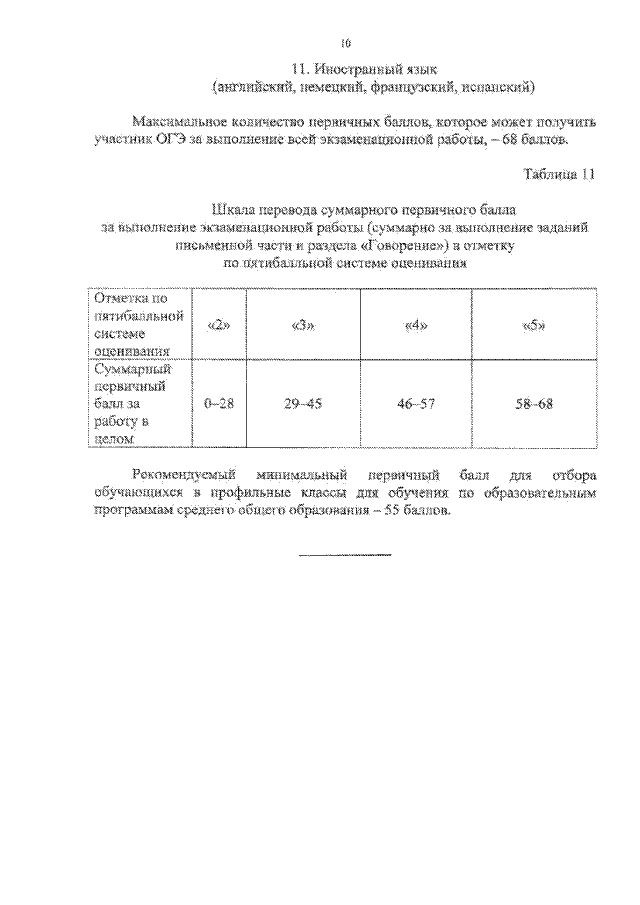 10

11. Иностранный язык
(английский, немецкий, французский, испанский)

Максимальное количество первичных баллов, которое может получить участник ОГЭ за выполнение всей экзаменационной работы, – 68 баллов.

Таблица 11

Шкала перевода суммарного первичного балла за выполнение экзаменационной работы (суммарно за выполнение заданий письменной части и раздела «Говорение») в отметку по пятибалльной системе оценивания

| Отметка по пятибалльной системе оценивания | «2» | «3» | «4» | «5» |
|---|---|---|---|---|
| Суммарный первичный балл за работу в целом | 0–28 | 29–45 | 46–57 | 58–68 |

Рекомендуемый минимальный первичный балл для отбора обучающихся в профильные классы для обучения по образовательным программам среднего общего образования – 55 баллов.